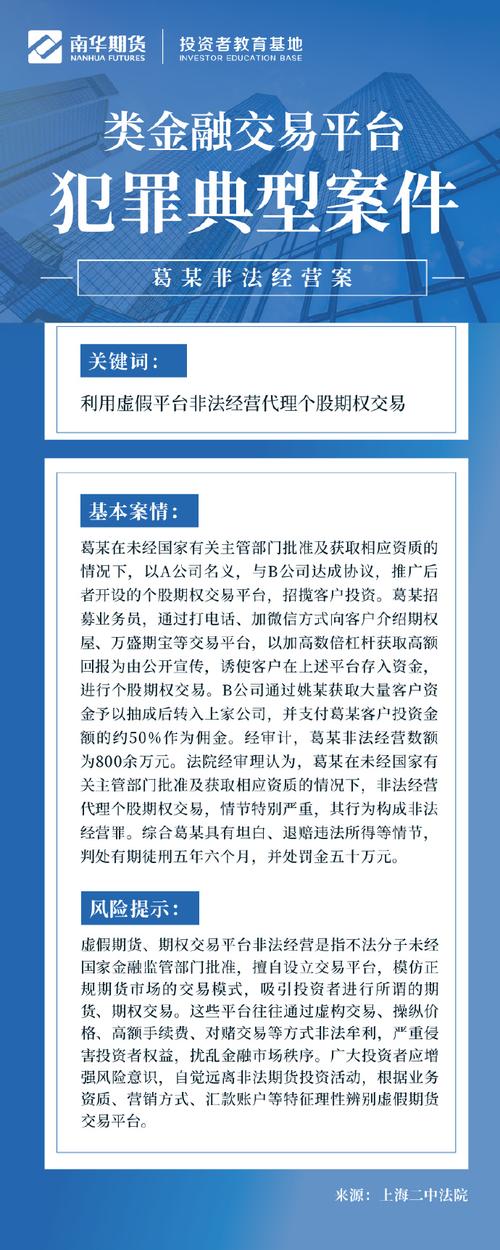 南华期货
NANHUA FUTURES
投资者教育基地
INVESTOR EDUCATION BASE

类金融交易平台
犯罪典型案件

葛某非法经营案

关键词：

利用虚假平台非法经营代理个股期权交易

基本案情：

葛某在未经国家有关主管部门批准及获取相应资质的情况下，以A公司名义，与B公司达成协议，推广后者开设的个股期权交易平台，招揽客户投资。葛某招募业务员，通过打电话、加微信方式向客户介绍期权屋、万盛期宝等交易平台，以加高数倍杠杆获取高额回报为由公开宣传，诱使客户在上述平台存入资金，进行个股期权交易。B公司通过姚某获取大量客户资金予以抽成后转入上家公司，并支付葛某客户投资金额的约50%作为佣金。经审计，葛某非法经营数额为800余万元。法院经审理认为，葛某在未经国家有关主管部门批准及获取相应资质的情况下，非法经营代理个股期权交易，情节特别严重，其行为构成非法经营罪。综合葛某具有坦白、退赔违法所得等情节，判处有期徒刑五年六个月，并处罚金五十万元。

风险提示：

虚假期货、期权交易平台非法经营是指不法分子未经国家金融监管部门批准，擅自设立交易平台，模仿正规期货市场的交易模式，吸引投资者进行所谓的期货、期权交易。这些平台往往通过虚构交易、操纵价格、高额手续费、对赌交易等方式非法牟利，严重侵害投资者权益，扰乱金融市场秩序。广大投资者应增强风险意识，自觉远离非法期货投资活动，根据业务资质、营销方式、汇款账户等特征理性辨别虚假期货交易平台。

来源：上海二中法院